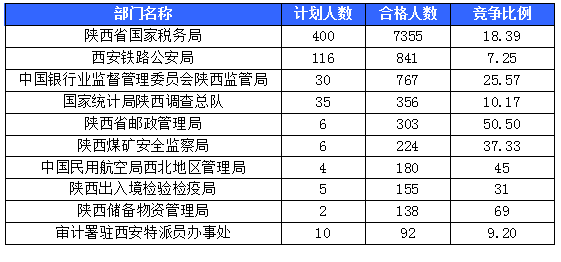 | 部门名称 | 计划人数 | 合格人数 | 竞争比例 |
|---|---|---|---|
| 陕西省国家税务局 | 400 | 7355 | 18.39 |
| 西安铁路公安局 | 116 | 841 | 7.25 |
| 中国银行业监督管理委员会陕西监管局 | 30 | 767 | 25.57 |
| 国家统计局陕西调查总队 | 35 | 356 | 10.17 |
| 陕西省邮政管理局 | 6 | 303 | 50.50 |
| 陕西煤矿安全监察局 | 6 | 224 | 37.33 |
| 中国民用航空局西北地区管理局 | 4 | 180 | 45 |
| 陕西出入境检验检疫局 | 5 | 155 | 31 |
| 陕西储备物资管理局 | 2 | 138 | 69 |
| 审计署驻西安特派员办事处 | 10 | 92 | 9.20 |